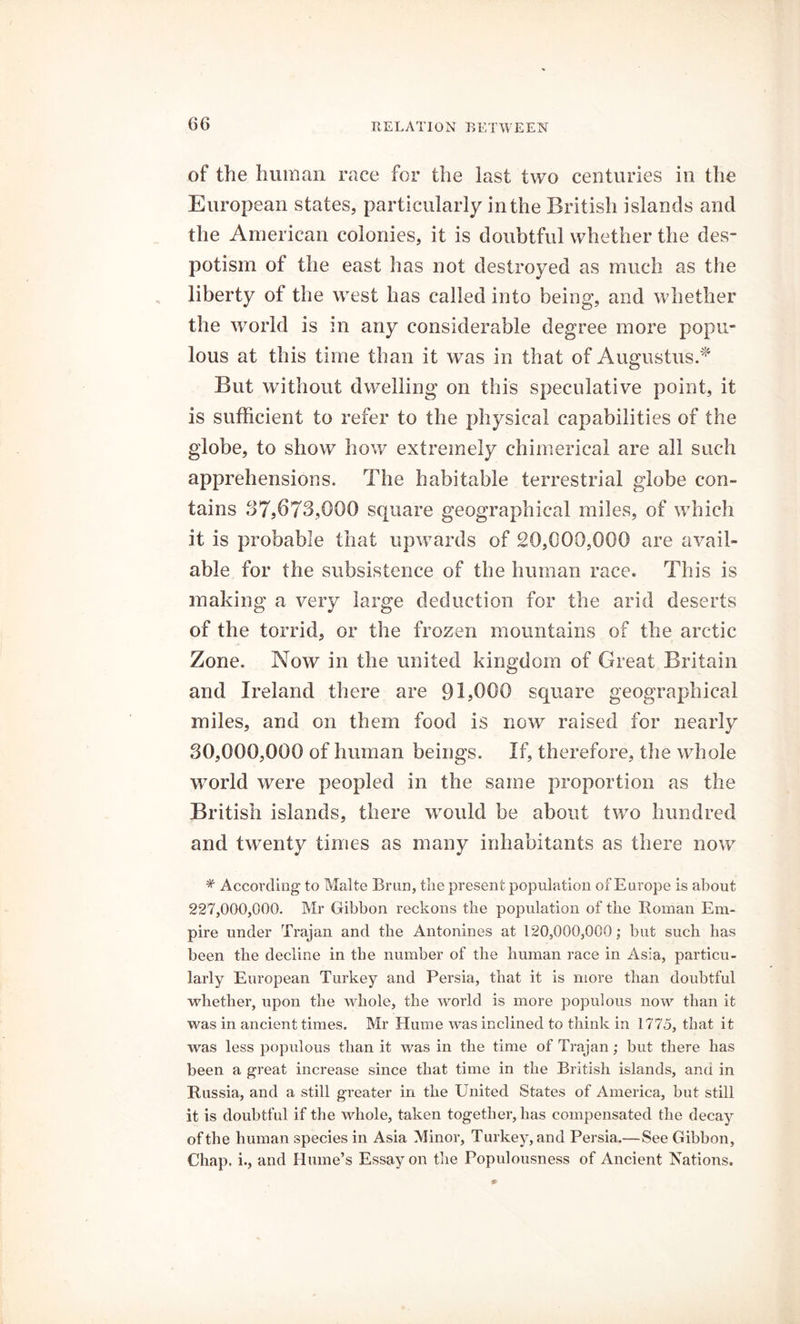 66

RELATION BETWEEN

of the human race for the last two centuries in the European states, particularly in the British islands and the American colonies, it is doubtful whether the despotism of the east has not destroyed as much as the liberty of the west has called into being, and whether the world is in any considerable degree more populous at this time than it was in that of Augustus.*

But without dwelling on this speculative point, it is sufficient to refer to the physical capabilities of the globe, to show how extremely chimerical are all such apprehensions. The habitable terrestrial globe contains 37,673,000 square geographical miles, of which it is probable that upwards of 20,000,000 are available for the subsistence of the human race. This is making a very large deduction for the arid deserts of the torrid, or the frozen mountains of the arctic Zone. Now in the united kingdom of Great Britain and Ireland there are 91,000 square geographical miles, and on them food is now raised for nearly 30,000,000 of human beings. If, therefore, the whole world were peopled in the same proportion as the British islands, there would be about two hundred and twenty times as many inhabitants as there now

* According to Malte Brun, the present population of Europe is about 227,000,000. Mr Gibbon reckons the population of the Roman Empire under Trajan and the Antonines at 120,000,000; but such has been the decline in the number of the human race in Asia, particularly European Turkey and Persia, that it is more than doubtful whether, upon the whole, the world is more populous now than it was in ancient times. Mr Hume was inclined to think in 1775, that it was less populous than it was in the time of Trajan; but there has been a great increase since that time in the British islands, and in Russia, and a still greater in the United States of America, but still it is doubtful if the whole, taken together, has compensated the decay of the human species in Asia Minor, Turkey, and Persia.—See Gibbon, Chap. i., and Hume's Essay on the Populousness of Ancient Nations.